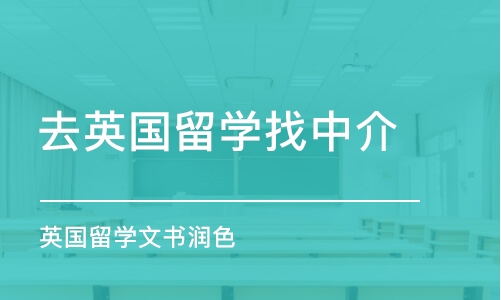 去英国留学找中介

英国留学文书润色